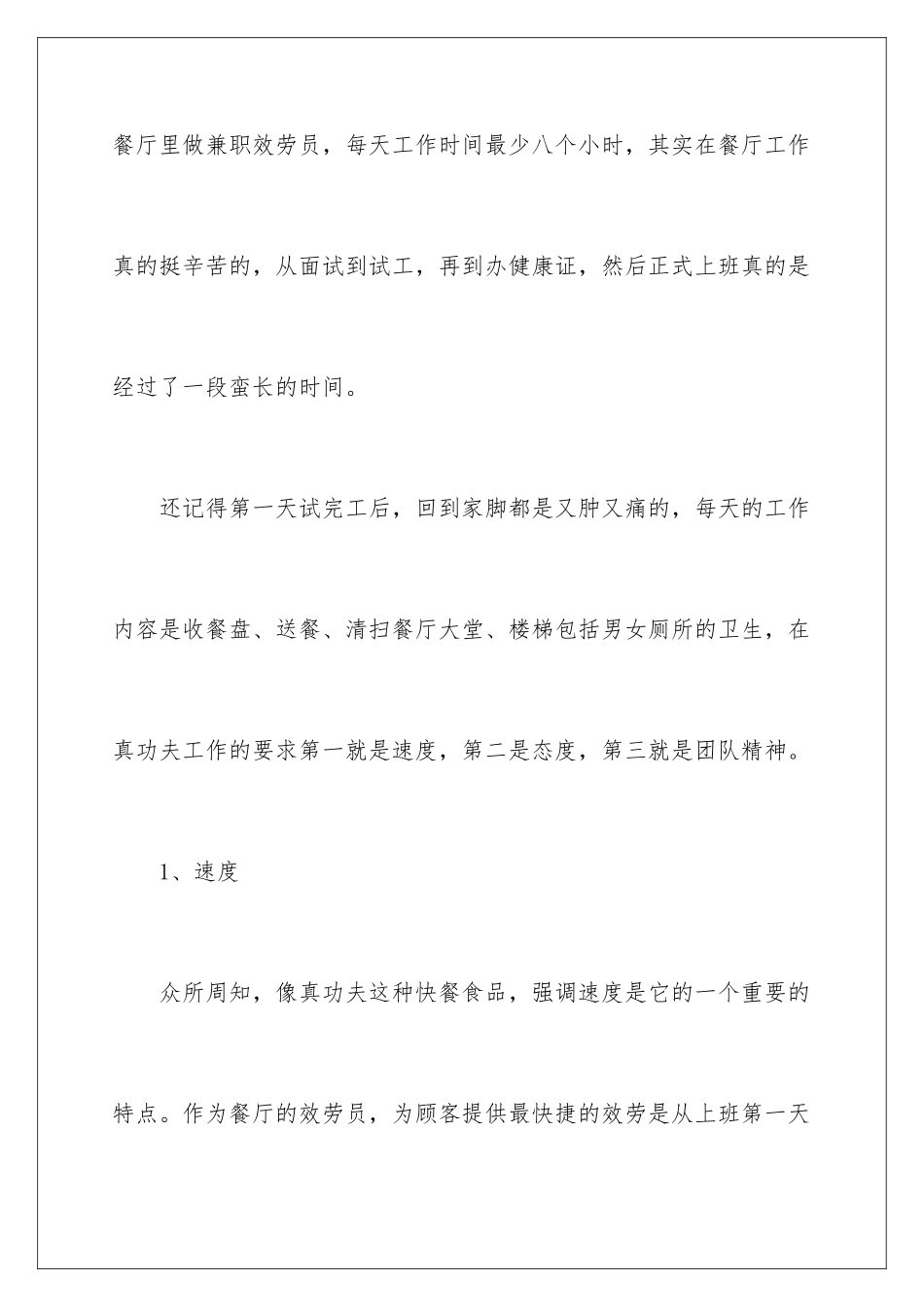 餐厅里做兼职效劳员，每天工作时间最少八个小时，其实在餐厅工作真的挺辛苦的，从面试到试工，再到办健康证，然后正式上班真的是经过了一段蛮长的时间。

还记得第一天试完工后，回到家脚都是又肿又痛的，每天的工作内容是收餐盘、送餐、清扫餐厅大堂、楼梯包括男女厕所的卫生，在真功夫工作的要求第一就是速度，第二是态度，第三就是团队精神。

1、速度

众所周知，像真功夫这种快餐食品，强调速度是它的一个重要的特点。作为餐厅的效劳员，为顾客提供最快捷的效劳是从上班第一天